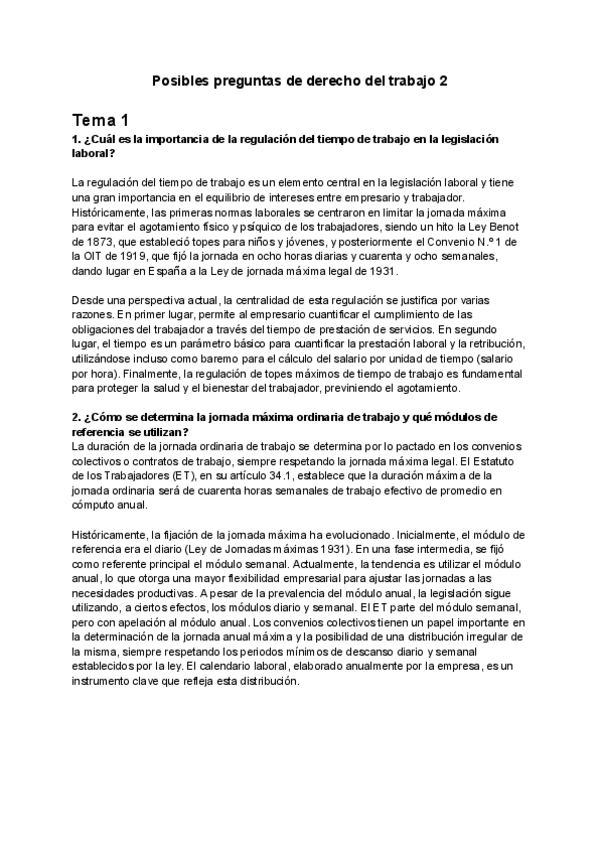 Posibles preguntas de derecho del trabajo 2

Tema 1

1. ¿Cuál es la importancia de la regulación del tiempo de trabajo en la legislación laboral?

La regulación del tiempo de trabajo es un elemento central en la legislación laboral y tiene una gran importancia en el equilibrio de intereses entre empresario y trabajador. Históricamente, las primeras normas laborales se centraron en limitar la jornada máxima para evitar el agotamiento físico y psíquico de los trabajadores, siendo un hito la Ley Benot de 1873, que estableció topes para niños y jóvenes, y posteriormente el Convenio N.º 1 de la OIT de 1919, que fijó la jornada en ocho horas diarias y cuarenta y ocho semanales, dando lugar en España a la Ley de jornada máxima legal de 1931.

Desde una perspectiva actual, la centralidad de esta regulación se justifica por varias razones. En primer lugar, permite al empresario cuantificar el cumplimiento de las obligaciones del trabajador a través del tiempo de prestación de servicios. En segundo lugar, el tiempo es un parámetro básico para cuantificar la prestación laboral y la retribución, utilizándose incluso como baremo para el cálculo del salario por unidad de tiempo (salario por hora). Finalmente, la regulación de topes máximos de tiempo de trabajo es fundamental para proteger la salud y el bienestar del trabajador, previniendo el agotamiento.

2. ¿Cómo se determina la jornada máxima ordinaria de trabajo y qué módulos de referencia se utilizan?
La duración de la jornada ordinaria de trabajo se determina por lo pactado en los convenios colectivos o contratos de trabajo, siempre respetando la jornada máxima legal. El Estatuto de los Trabajadores (ET), en su artículo 34.1, establece que la duración máxima de la jornada ordinaria será de cuarenta horas semanales de trabajo efectivo de promedio en cómputo anual.

Históricamente, la fijación de la jornada máxima ha evolucionado. Inicialmente, el módulo de referencia era el diario (Ley de Jornadas máximas 1931). En una fase intermedia, se fijó como referente principal el módulo semanal. Actualmente, la tendencia es utilizar el módulo anual, lo que otorga una mayor flexibilidad empresarial para ajustar las jornadas a las necesidades productivas. A pesar de la prevalencia del módulo anual, la legislación sigue utilizando, a ciertos efectos, los módulos diario y semanal. El ET parte del módulo semanal, pero con apelación al módulo anual. Los convenios colectivos tienen un papel importante en la determinación de la jornada anual máxima y la posibilidad de una distribución irregular de la misma, siempre respetando los periodos mínimos de descanso diario y semanal establecidos por la ley. El calendario laboral, elaborado anualmente por la empresa, es un instrumento clave que refleja esta distribución.